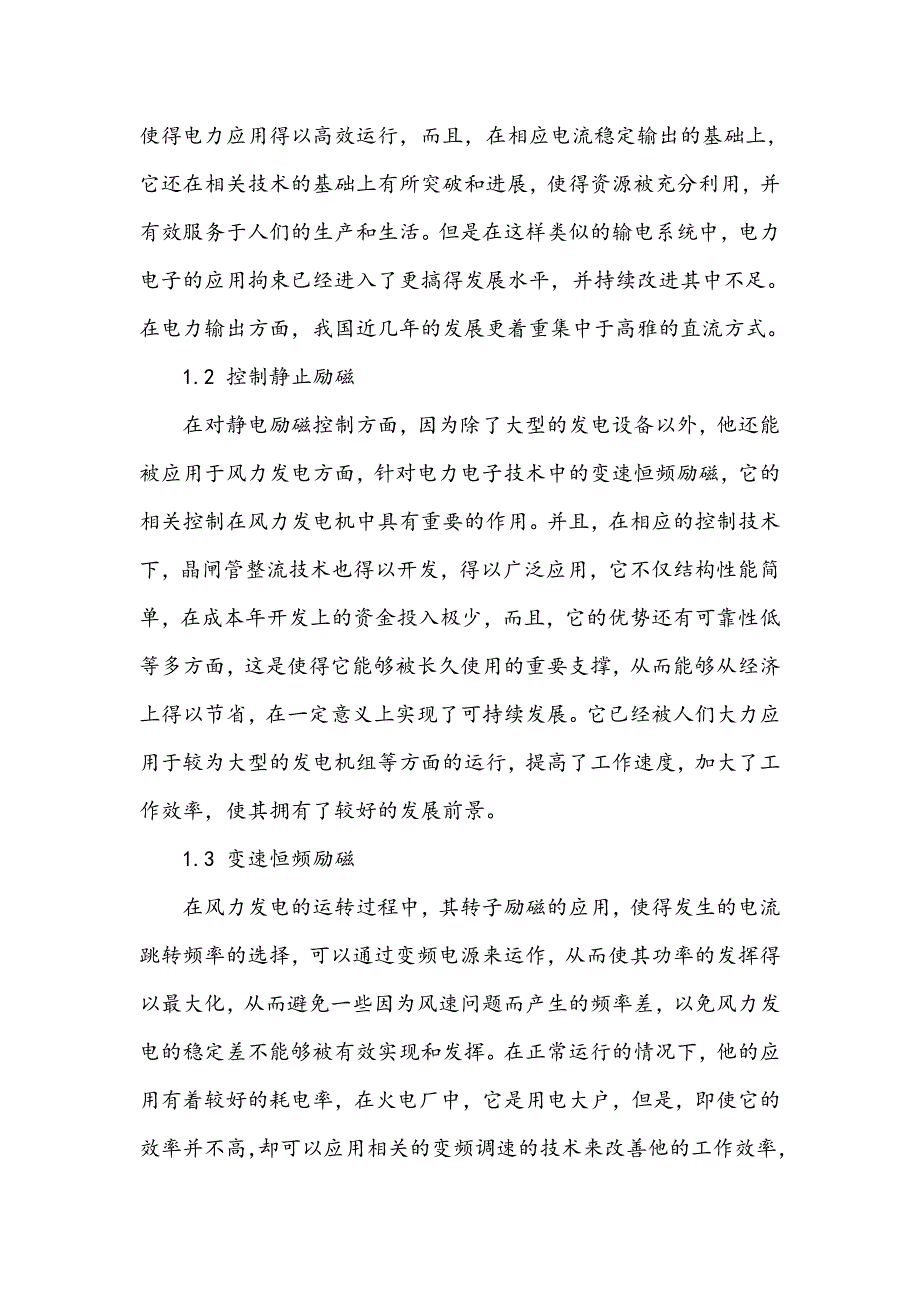 使得电力应用得以高效运行，而且，在相应电流稳定输出的基础上，它还在相关技术的基础上有所突破和进展，使得资源被充分利用，并有效服务于人们的生产和生活。但是在这样类似的输电系统中，电力电子的应用拘束已经进入了更搞得发展水平，并持续改进其中不足。在电力输出方面，我国近几年的发展更着重集中于高雅的直流方式。

1.2 控制静止励磁

在对静电励磁控制方面，因为除了大型的发电设备以外，他还能被应用于风力发电方面，针对电力电子技术中的变速恒频励磁，它的相关控制在风力发电机中具有重要的作用。并且，在相应的控制技术下，晶闸管整流技术也得以开发，得以广泛应用，它不仅结构性能简单，在成本年开发上的资金投入极少，而且，它的优势还有可靠性低等多方面，这是使得它能够被长久使用的重要支撑，从而能够从经济上得以节省，在一定意义上实现了可持续发展。它已经被人们大力应用于较为大型的发电机组等方面的运行，提高了工作速度，加大了工作效率，使其拥有了较好的发展前景。

1.3 变速恒频励磁

在风力发电的运转过程中，其转子励磁的应用，使得发生的电流跳转频率的选择，可以通过变频电源来运作，从而使其功率的发挥得以最大化，从而避免一些因为风速问题而产生的频率差，以免风力发电的稳定差不能够被有效实现和发挥。在正常运行的情况下，他的应用有着较好的耗电率，在火电厂中，它是用电大户，但是，即使它的效率并不高，却可以应用相关的变频调速的技术来改善他的工作效率，